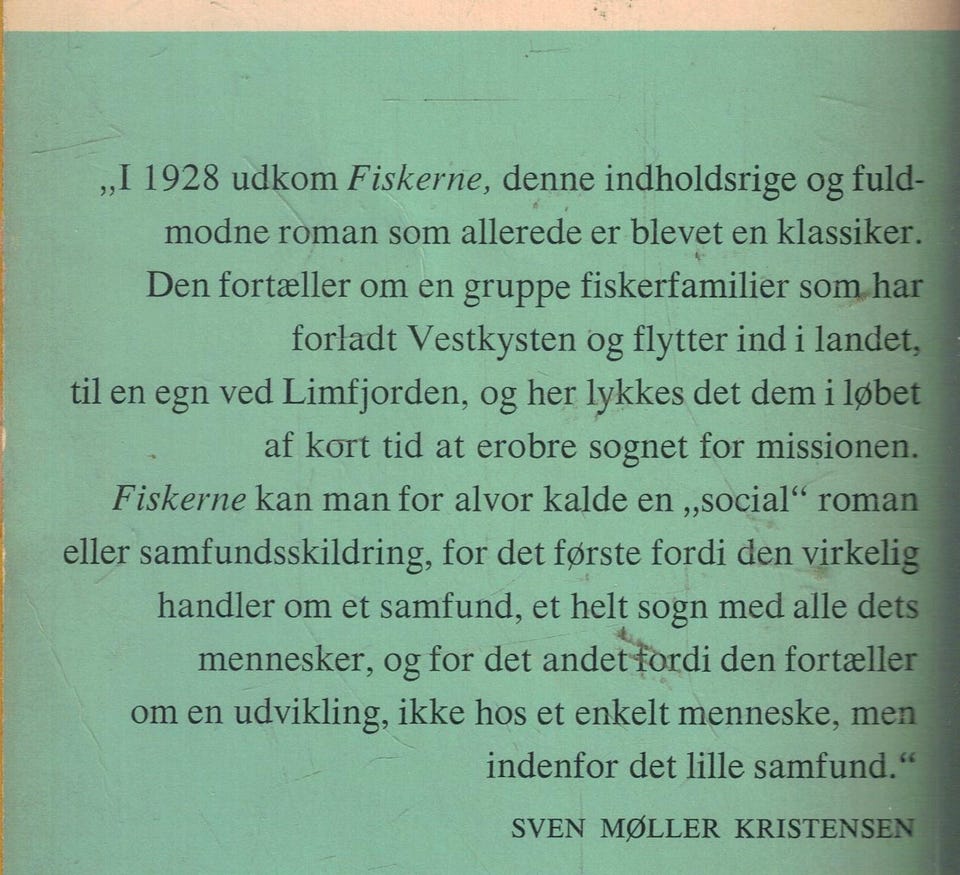 „I 1928 udkom Fiskerne, denne indholdsrige og fuldmodne roman som allerede er blevet en klassiker. Den fortæller om en gruppe fiskerfamilier som har forladt Vestkysten og flytter ind i landet, til en egn ved Limfjorden, og her lykkes det dem i løbet af kort tid at erobre sognet for missionen. Fiskerne kan man for alvor kalde en „social“ roman eller samfundsskildring, for det første fordi den virkelig handler om et samfund, et helt sogn med alle dets mennesker, og for det andet fordi den fortæller om en udvikling, ikke hos et enkelt menneske, men indenfor det lille samfund.“

SVEN MØLLER KRISTENSEN